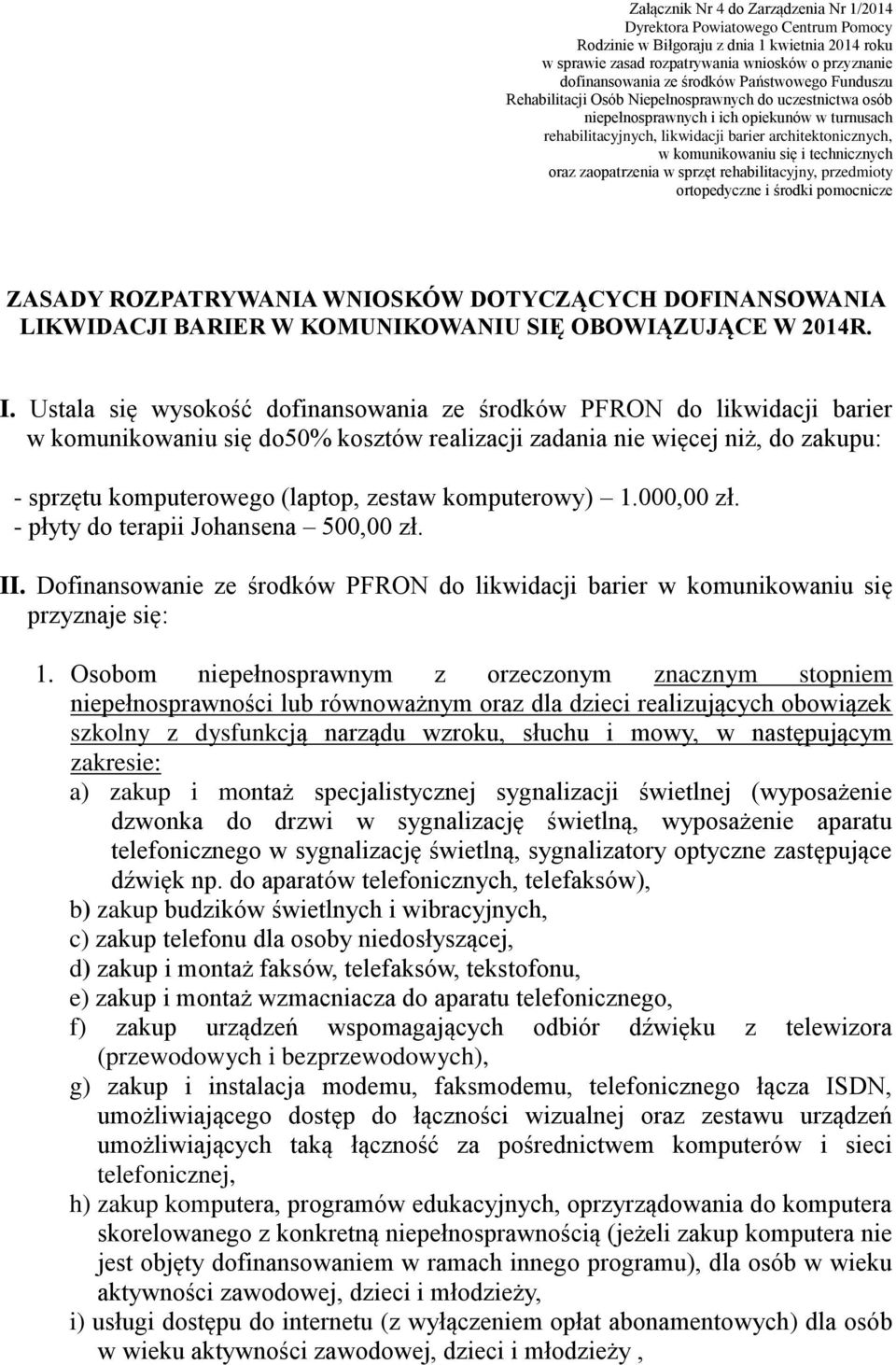 Załącznik Nr 4 do Zarządzenia Nr 1/2014
Dyrektora Powiatowego Centrum Pomocy
Rodzinie w Biłgoraju z dnia 1 kwietnia 2014 roku
w sprawie zasad rozpatrywania wniosków o przyznanie
dofinansowania ze środków Państwowego Funduszu
Rehabilitacji Osób Niepełnosprawnych do uczestnictwa osób
niepełnosprawnych i ich opiekunów w turnusach
rehabilitacyjnych, likwidacji barier architektonicznych,
w komunikowaniu się i technicznych
oraz zaopatrzenia w sprzęt rehabilitacyjny, przedmioty
ortopedyczne i środki pomocnicze

ZASADY ROZPATRYWANIA WNIOSKÓW DOTYCZĄCYCH DOFINANSOWANIA LIKWIDACJI BARIER W KOMUNIKOWANIU SIĘ OBOWIĄZUJĄCE W 2014R.

I. Ustala się wysokość dofinansowania ze środków PFRON do likwidacji barier w komunikowaniu się do50% kosztów realizacji zadania nie więcej niż, do zakupu:

- sprzętu komputerowego (laptop, zestaw komputerowy) – 1.000,00 zł.
- płyty do terapii Johansena – 500,00 zł.

II. Dofinansowanie ze środków PFRON do likwidacji barier w komunikowaniu się przyznaje się:

1. Osobom niepełnosprawnym z orzeczonym znacznym stopniem niepełnosprawności lub równoważnym oraz dla dzieci realizujących obowiązek szkolny z dysfunkcją narządu wzroku, słuchu i mowy, w następującym zakresie:
a) zakup i montaż specjalistycznej sygnalizacji świetlnej (wyposażenie dzwonka do drzwi w sygnalizację świetlną, wyposażenie aparatu telefonicznego w sygnalizację świetlną, sygnalizatory optyczne zastępujące dźwięk np. do aparatów telefonicznych, telefaksów),
b) zakup budzików świetlnych i wibracyjnych,
c) zakup telefonu dla osoby niedosłyszącej,
d) zakup i montaż faksów, telefaksów, tekstofonu,
e) zakup i montaż wzmacniacza do aparatu telefonicznego,
f) zakup urządzeń wspomagających odbiór dźwięku z telewizora (przewodowych i bezprzewodowych),
g) zakup i instalacja modemu, faksmodemu, telefonicznego łącza ISDN, umożliwiającego dostęp do łączności wizualnej oraz zestawu urządzeń umożliwiających taką łączność za pośrednictwem komputerów i sieci telefonicznej,
h) zakup komputera, programów edukacyjnych, oprzyrządowania do komputera skorelowanego z konkretną niepełnosprawnością (jeżeli zakup komputera nie jest objęty dofinansowaniem w ramach innego programu), dla osób w wieku aktywności zawodowej, dzieci i młodzieży,
i) usługi dostępu do internetu (z wyłączeniem opłat abonamentowych) dla osób w wieku aktywności zawodowej, dzieci i młodzieży ,